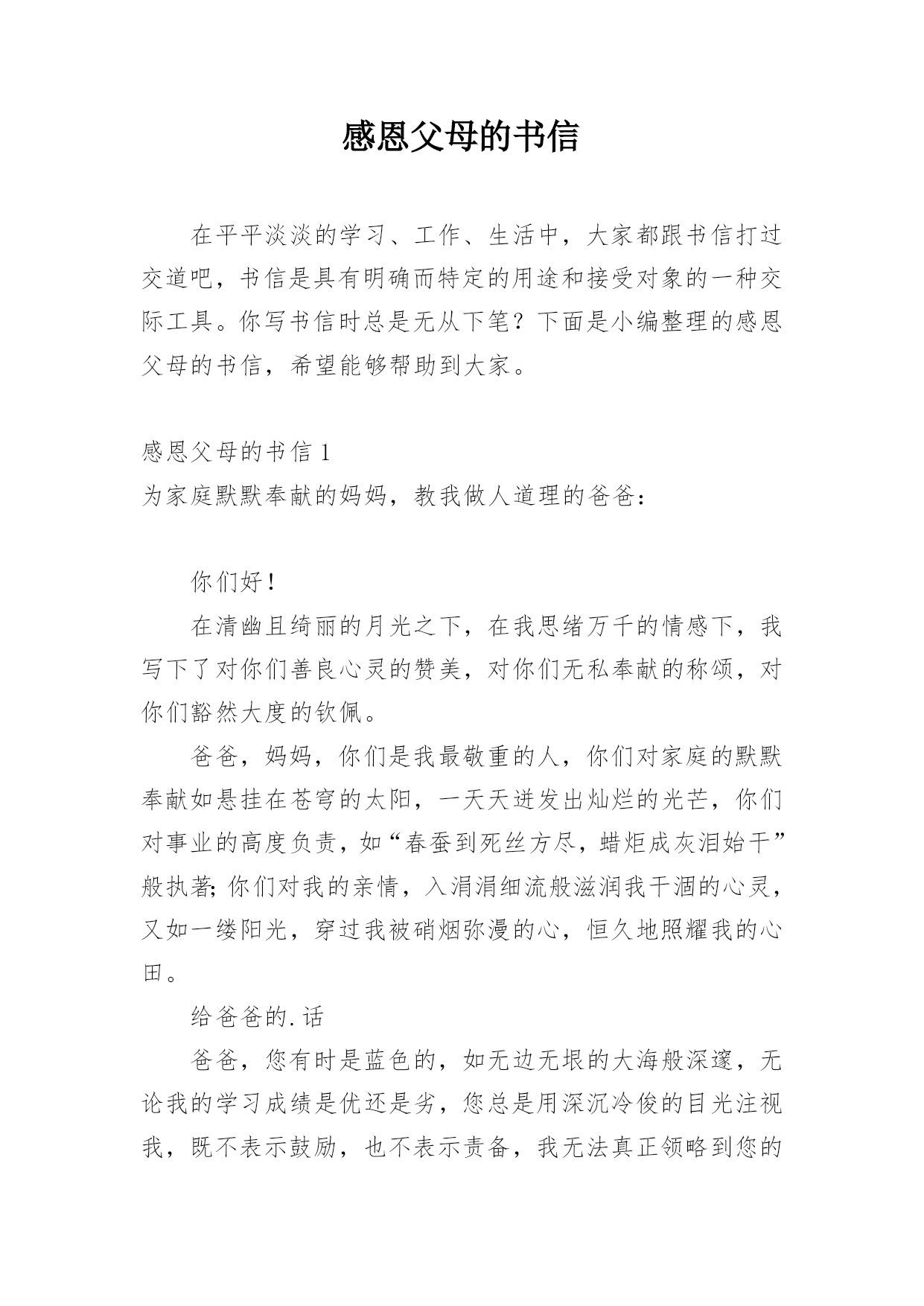 感恩父母的书信

在平平淡淡的学习、工作、生活中，大家都跟书信打过交道吧，书信是具有明确而特定的用途和接受对象的一种交际工具。你写书信时总是无从下笔？下面是小编整理的感恩父母的书信，希望能够帮助到大家。

感恩父母的书信 1

为家庭默默奉献的妈妈，教我做人道理的爸爸：

你们好！

在清幽且绮丽的月光之下，在我思绪万千的情感下，我写下了对你们善良心灵的赞美，对你们无私奉献的称颂，对你们豁然大度的钦佩。

爸爸，妈妈，你们是我最敬重的人，你们对家庭的默默奉献如悬挂在苍穹的太阳，一天天迸发出灿烂的光芒，你们对事业的高度负责，如“春蚕到死丝方尽，蜡炬成灰泪始干”般执著；你们对我的亲情，入涓涓细流般滋润我干涸的心灵，又如一缕阳光，穿过我被硝烟弥漫的心，恒久地照耀我的心田。

给爸爸的.话

爸爸，您有时是蓝色的，如无边无垠的大海般深邃，无论我的学习成绩是优还是劣，您总是用深沉冷俊的目光注视我，既不表示鼓励，也不表示责备，我无法真正领略到您的